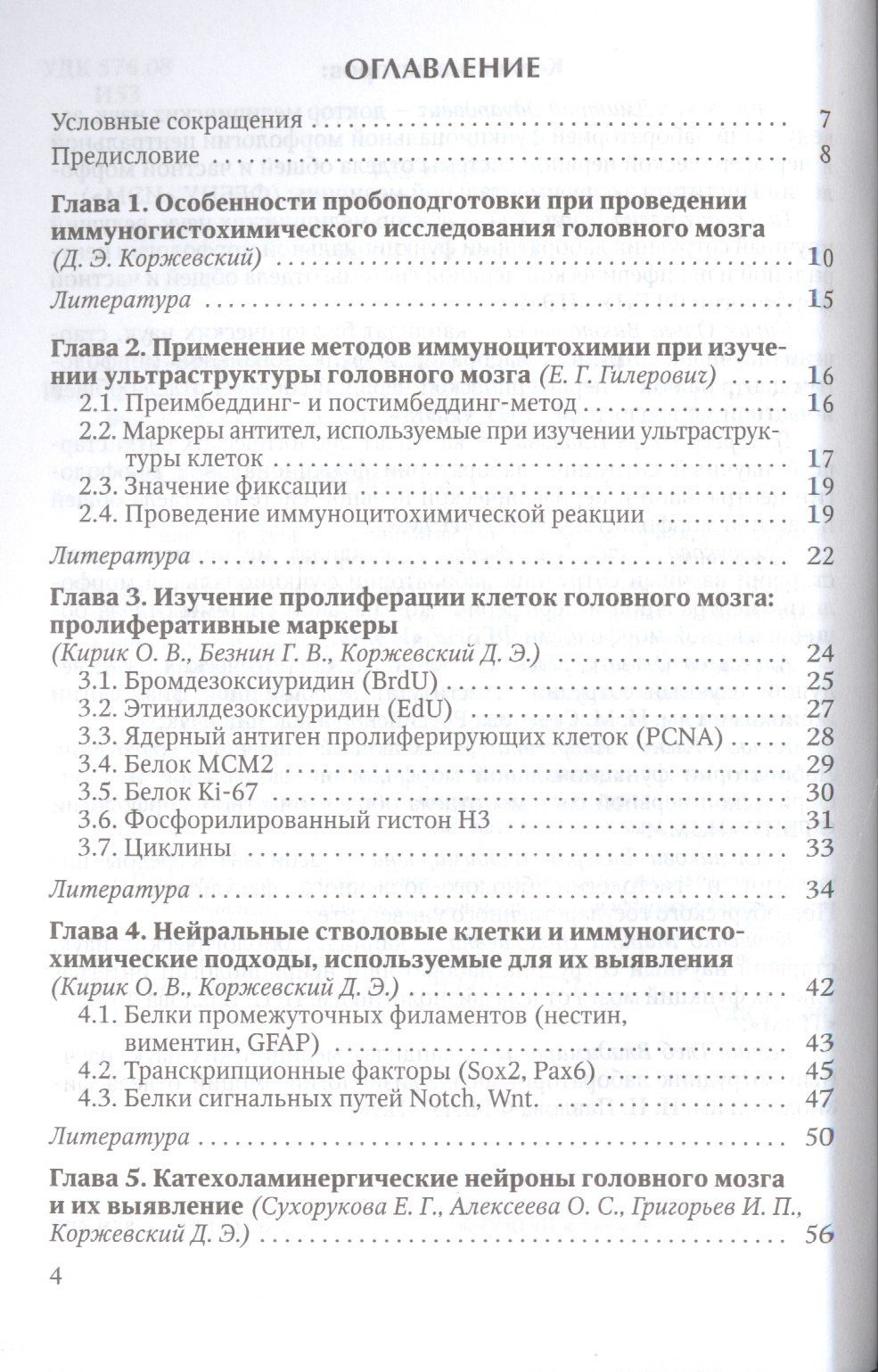 ОГЛАВЛЕНИЕ

Условные сокращения 7

Предисловие 8

Глава 1. Особенности пробоподготовки при проведении иммуногистохимического исследования головного мозга (Д. Э. Коржевский) 10

Литература 15

Глава 2. Применение методов иммуноцитохимии при изучении ультраструктуры головного мозга (Е. Г. Гилерович) 16

2.1. Преимбеддинг- и постимбеддинг-метод 16

2.2. Маркеры антител, используемые при изучении ультраструктуры клеток 17

2.3. Значение фиксации 19

2.4. Проведение иммуноцитохимической реакции 19

Литература 22

Глава 3. Изучение пролиферации клеток головного мозга: пролиферативные маркеры (Кирик О. В., Безнин Г. В., Коржевский Д. Э.) 24

3.1. Бромдезоксиуридин (BrdU) 25

3.2. Этинилдезоксиуридин (EdU) 27

3.3. Ядерный антиген пролиферирующих клеток (PCNA) 28

3.4. Белок MCM2 29

3.5. Белок Ki-67 30

3.6. Фосфорилированный гистон H3 31

3.7. Циклины 33

Литература 34

Глава 4. Нейральные стволовые клетки и иммуногистохимические подходы, используемые для их выявления (Кирик О. В., Коржевский Д. Э.) 42

4.1. Белки промежуточных филаментов (нестин, виментин, GFAP) 43

4.2. Транскрипционные факторы (Sox2, Pax6) 45

4.3. Белки сигнальных путей Notch, Wnt. 47

Литература 50

Глава 5. Катехоламинергические нейроны головного мозга и их выявление (Сухорукова Е. Г., Алексеева О. С., Григорьев И. П., Коржевский Д. Э.) 56

4